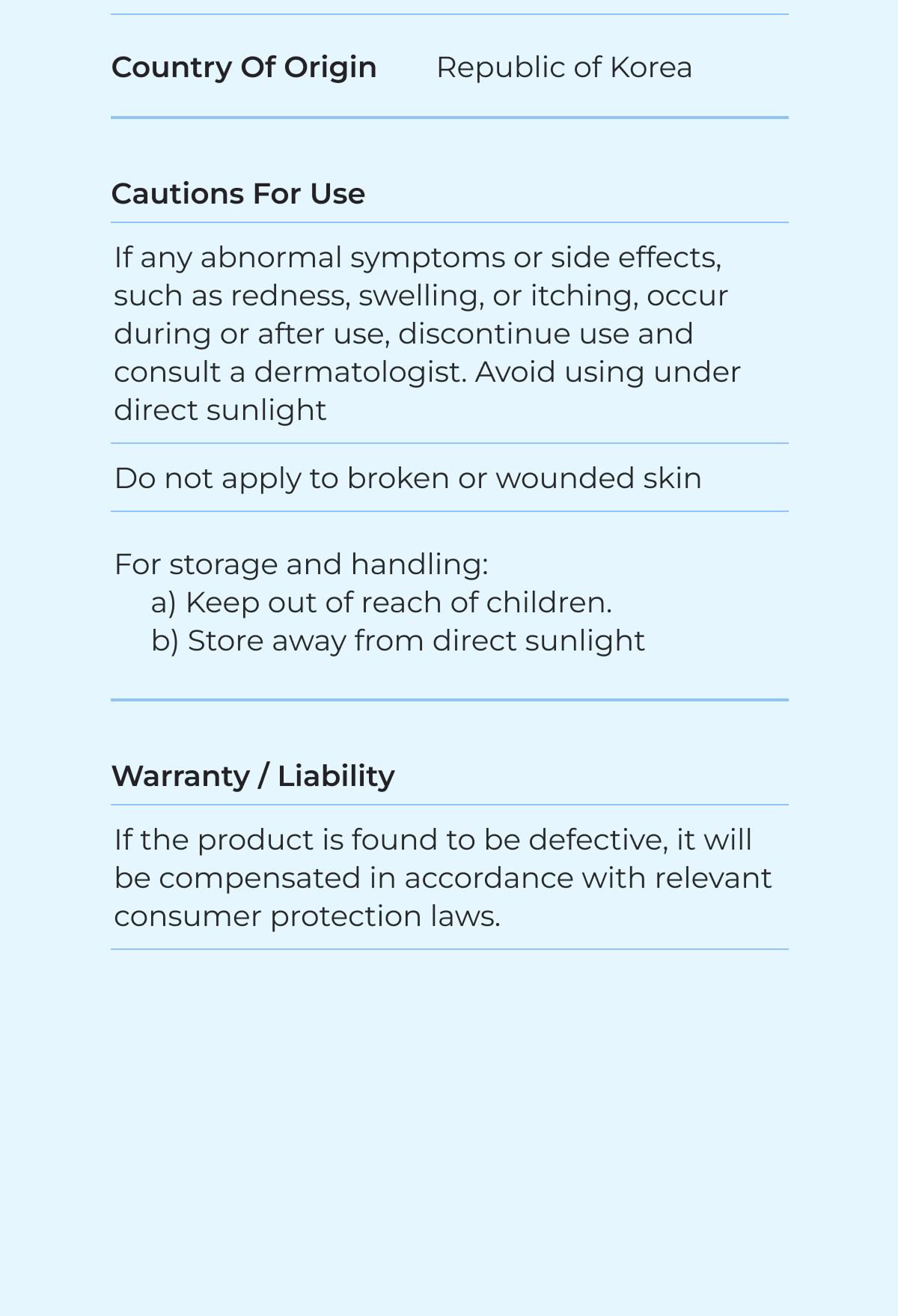 Country Of Origin Republic of Korea

Cautions For Use

If any abnormal symptoms or side effects, such as redness, swelling, or itching, occur during or after use, discontinue use and consult a dermatologist. Avoid using under direct sunlight

Do not apply to broken or wounded skin

For storage and handling:
a) Keep out of reach of children.
b) Store away from direct sunlight

Warranty / Liability

If the product is found to be defective, it will be compensated in accordance with relevant consumer protection laws.